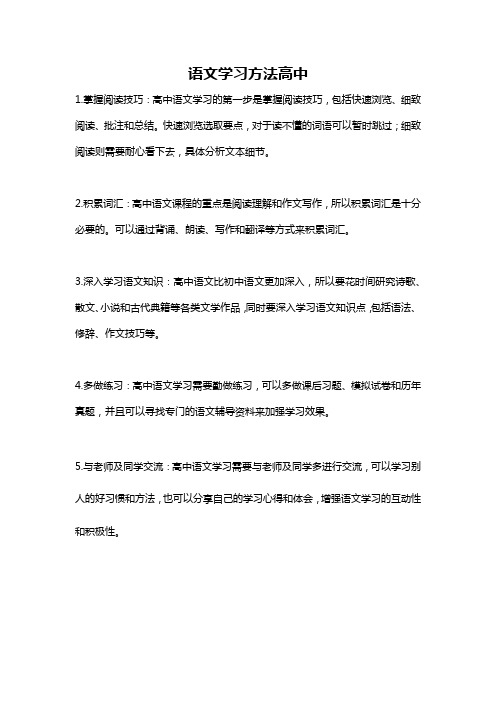 语文学习方法高中

1.掌握阅读技巧：高中语文学习的第一步是掌握阅读技巧，包括快速浏览、细致阅读、批注和总结。快速浏览选取要点，对于读不懂的词语可以暂时跳过；细致阅读则需要耐心看下去，具体分析文本细节。

2.积累词汇：高中语文课程的重点是阅读理解和作文写作，所以积累词汇是十分必要的。可以通过背诵、朗读、写作和翻译等方式来积累词汇。

3.深入学习语文知识：高中语文比初中语文更加深入，所以要花时间研究诗歌、散文、小说和古代典籍等各类文学作品，同时要深入学习语文知识点，包括语法、修辞、作文技巧等。

4.多做练习：高中语文学习需要勤做练习，可以多做课后习题、模拟试卷和历年真题，并且可以寻找专门的语文辅导资料来加强学习效果。

5.与老师及同学交流：高中语文学习需要与老师及同学多进行交流，可以学习别人的好习惯和方法，也可以分享自己的学习心得和体会，增强语文学习的互动性和积极性。